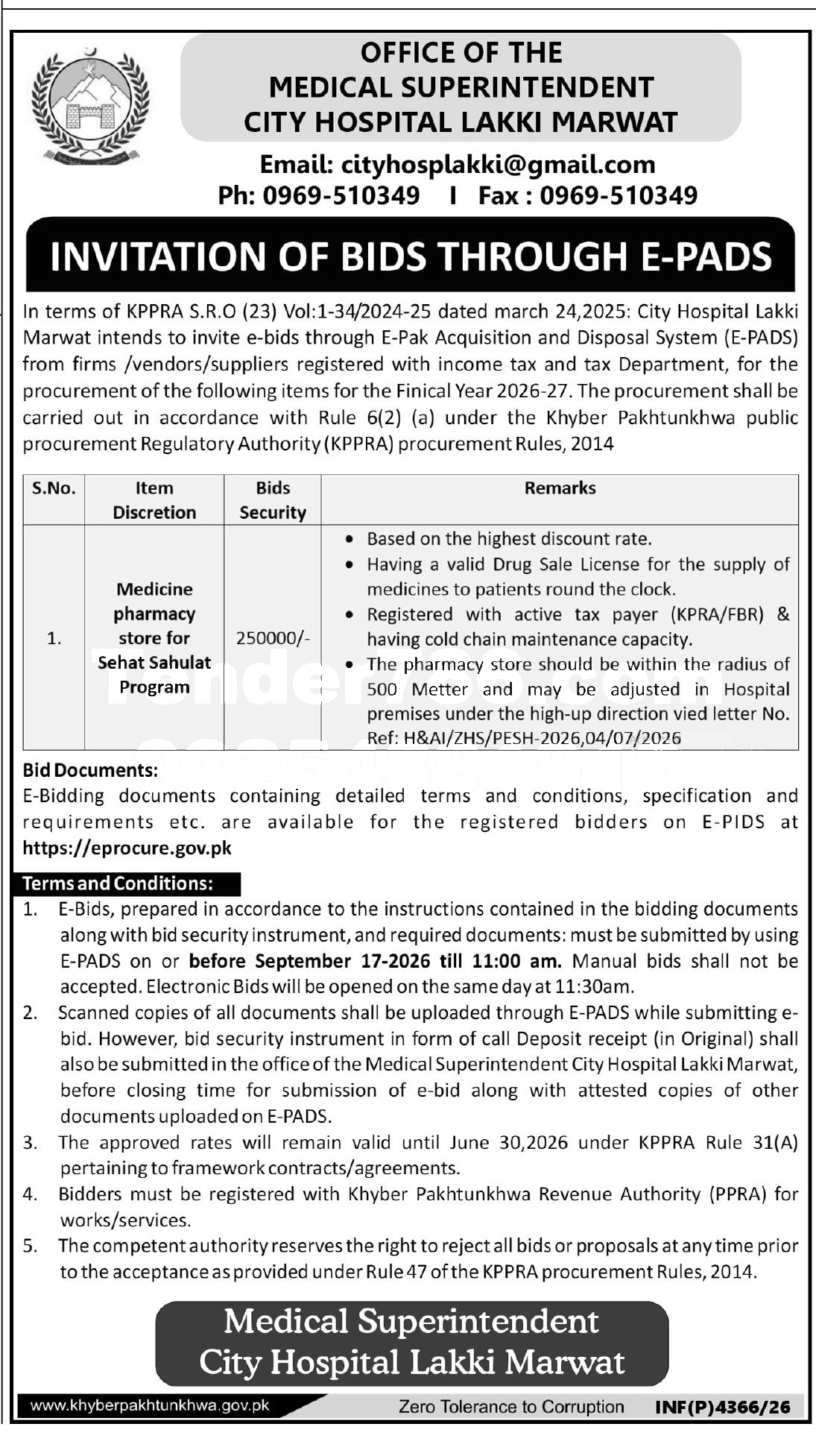 OFFICE OF THE
MEDICAL SUPERINTENDENT
CITY HOSPITAL LAKKI MARWAT

Email: cityhosplakki@gmail.com
Ph: 0969-510349 I Fax : 0969-510349

INVITATION OF BIDS THROUGH E-PADS

In terms of KPPRA S.R.O (23) Vol:1-34/2024-25 dated march 24,2025: City Hospital Lakki Marwat intends to invite e-bids through E-Pak Acquisition and Disposal System (E-PADS) from firms /vendors/suppliers registered with income tax and tax Department, for the procurement of the following items for the Finical Year 2026-27. The procurement shall be carried out in accordance with Rule 6(2) (a) under the Khyber Pakhtunkhwa public procurement Regulatory Authority (KPPRA) procurement Rules, 2014

| S.No. | Item Discretion | Bids Security | Remarks |
|---|---|---|---|
| 1. | Medicine pharmacy store for Sehat Sahulat Program | 250000/- | • Based on the highest discount rate. • Having a valid Drug Sale License for the supply of medicines to patients round the clock. • Registered with active tax payer (KPRA/FBR) & having cold chain maintenance capacity. • The pharmacy store should be within the radius of 500 Metter and may be adjusted in Hospital premises under the high-up direction vied letter No. Ref: H&AI/ZHS/PESH-2026,04/07/2026 |

Bid Documents:
E-Bidding documents containing detailed terms and conditions, specification and requirements etc. are available for the registered bidders on E-PIDS at https://eprocure.gov.pk

Terms and Conditions:
1. E-Bids, prepared in accordance to the instructions contained in the bidding documents along with bid security instrument, and required documents: must be submitted by using E-PADS on or before September 17-2026 till 11:00 am. Manual bids shall not be accepted. Electronic Bids will be opened on the same day at 11:30am.
2. Scanned copies of all documents shall be uploaded through E-PADS while submitting e-bid. However, bid security instrument in form of call Deposit receipt (in Original) shall also be submitted in the office of the Medical Superintendent City Hospital Lakki Marwat, before closing time for submission of e-bid along with attested copies of other documents uploaded on E-PADS.
3. The approved rates will remain valid until June 30,2026 under KPPRA Rule 31(A) pertaining to framework contracts/agreements.
4. Bidders must be registered with Khyber Pakhtunkhwa Revenue Authority (PPRA) for works/services.
5. The competent authority reserves the right to reject all bids or proposals at any time prior to the acceptance as provided under Rule 47 of the KPPRA procurement Rules, 2014.

Medical Superintendent
City Hospital Lakki Marwat

www.khyberpakhtunkhwa.gov.pk Zero Tolerance to Corruption INF(P)4366/26